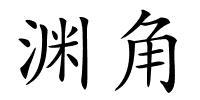 渊角